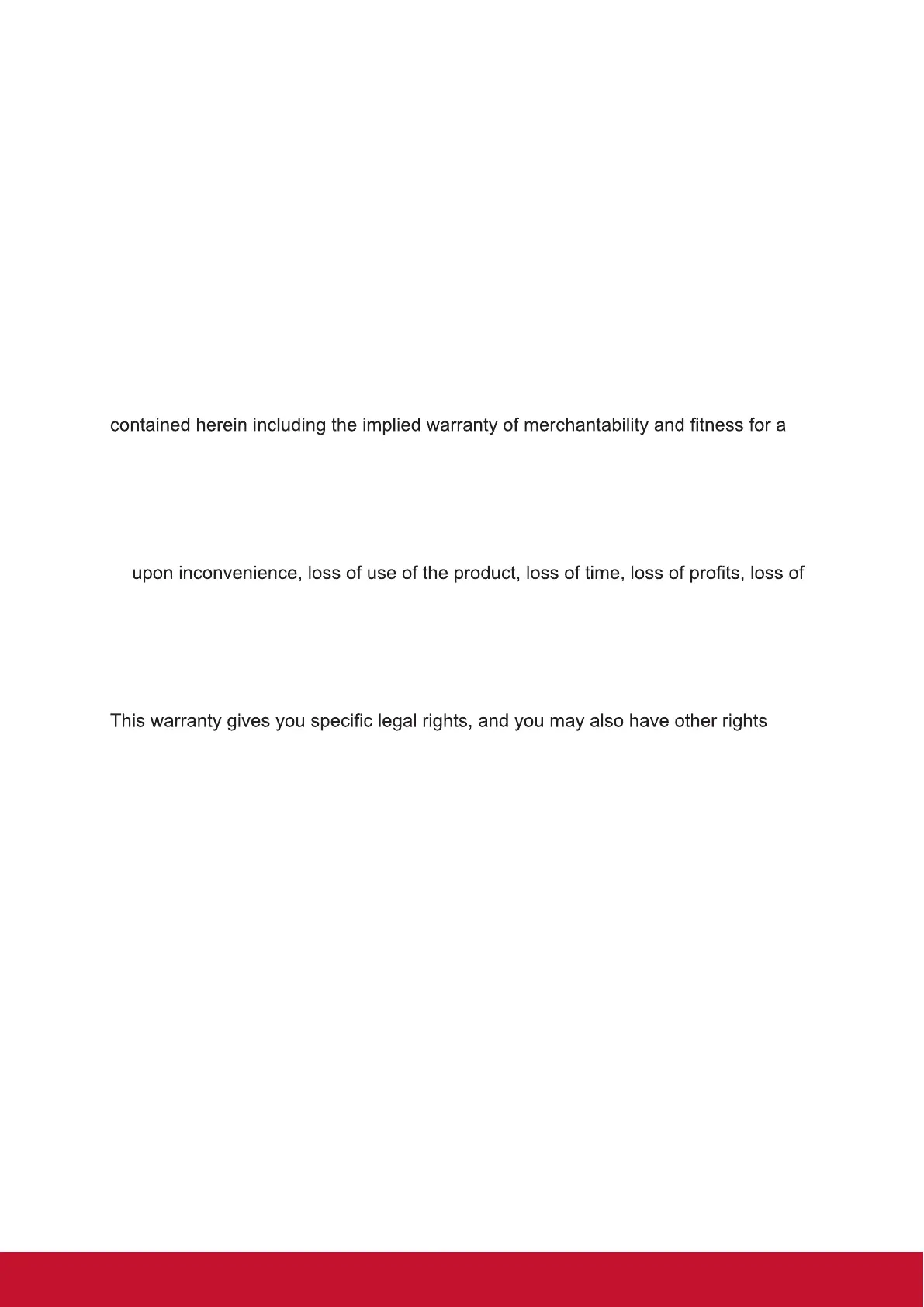 contained herein including the implied warranty of merchantability and fitness for a

upon inconvenience, loss of use of the product, loss of time, loss of profits, loss of

This warranty gives you specific legal rights, and you may also have other rights